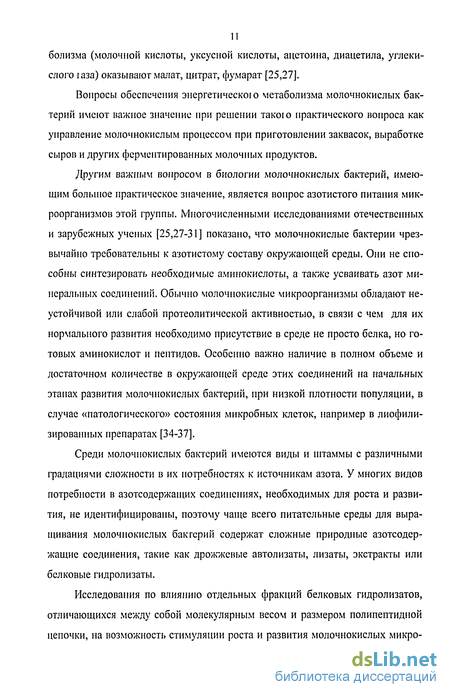 11

болизма (молочной кислоты, уксусной кислоты, ацетоина, диацетила, углекислого газа) оказывают малат, цитрат, фумарат [25,27].

Вопросы обеспечения энергетического метаболизма молочнокислых бактерий имеют важное значение при решении такого практического вопроса как управление молочнокислым процессом при приготовлении заквасок, выработке сыров и других ферментированных молочных продуктов.

Другим важным вопросом в биологии молочнокислых бактерий, имеющим большое практическое значение, является вопрос азотистого питания микроорганизмов этой группы. Многочисленными исследованиями отечественных и зарубежных ученых [25,27-31] показано, что молочнокислые бактерии чрезвычайно требовательны к азотистому составу окружающей среды. Они не способны синтезировать необходимые аминокислоты, а также усваивать азот минеральных соединений. Обычно молочнокислые микроорганизмы обладают неустойчивой или слабой протеолитической активностью, в связи с чем для их нормального развития необходимо присутствие в среде не просто белка, но готовых аминокислот и пептидов. Особенно важно наличие в полном объеме и достаточном количестве в окружающей среде этих соединений на начальных этапах развития молочнокислых бактерий, при низкой плотности популяции, в случае «патологического» состояния микробных клеток, например в лиофилизированных препаратах [34-37].

Среди молочнокислых бактерий имеются виды и штаммы с различными градациями сложности в их потребностях к источникам азота. У многих видов потребности в азотсодержащих соединениях, необходимых для роста и развития, не идентифицированы, поэтому чаще всего питательные среды для выращивания молочнокислых бактерий содержат сложные природные азотсодержащие соединения, такие как дрожжевые автолизаты, лизаты, экстракты или белковые гидролизаты.

Исследования по влиянию отдельных фракций белковых гидролизатов, отличающихся между собой молекулярным весом и размером полипептидной цепочки, на возможность стимуляции роста и развития молочнокислых микро-

dsLib.net
библиотека диссертаций